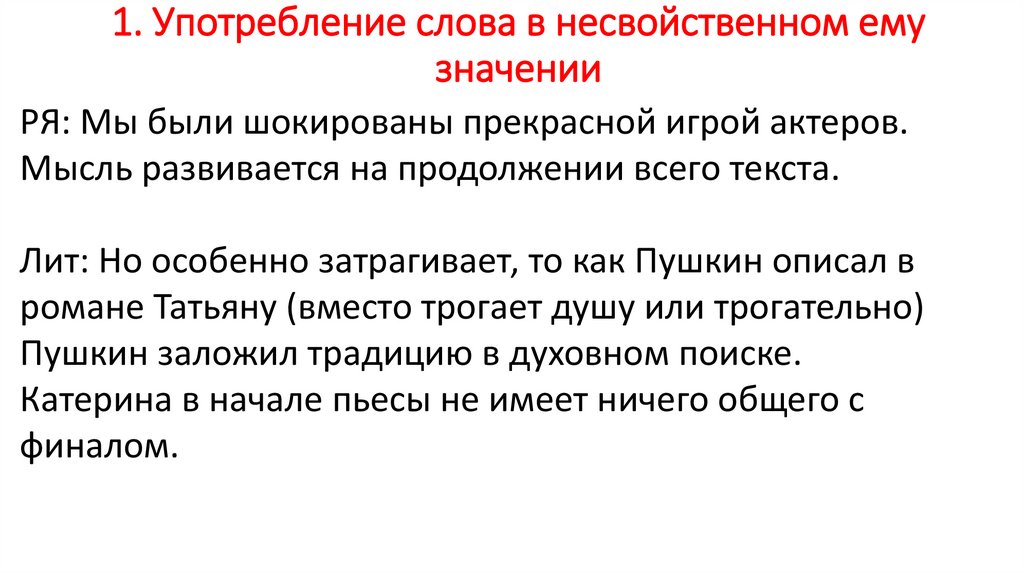 1. Употребление слова в несвойственном ему значении

РЯ: Мы были шокированы прекрасной игрой актеров.
Мысль развивается на продолжении всего текста.

Лит: Но особенно затрагивает, то как Пушкин описал в романе Татьяну (вместо трогает душу или трогательно)
Пушкин заложил традицию в духовном поиске.
Катерина в начале пьесы не имеет ничего общего с финалом.